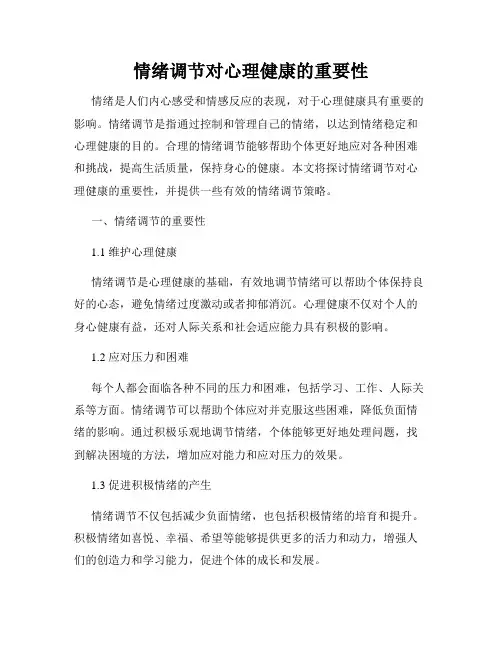 情绪调节对心理健康的重要性

情绪是人们内心感受和情感反应的表现，对于心理健康具有重要的影响。情绪调节是指通过控制和管理自己的情绪，以达到情绪稳定和心理健康的目的。合理的情绪调节能够帮助个体更好地应对各种困难和挑战，提高生活质量，保持身心的健康。本文将探讨情绪调节对心理健康的重要性，并提供一些有效的情绪调节策略。

一、情绪调节的重要性

1.1 维护心理健康

情绪调节是心理健康的基础，有效地调节情绪可以帮助个体保持良好的心态，避免情绪过度激动或者抑郁消沉。心理健康不仅对个人的身心健康有益，还对人际关系和社会适应能力具有积极的影响。

1.2 应对压力和困难

每个人都会面临各种不同的压力和困难，包括学习、工作、人际关系等方面。情绪调节可以帮助个体应对并克服这些困难，降低负面情绪的影响。通过积极乐观地调节情绪，个体能够更好地处理问题，找到解决困境的方法，增加应对能力和应对压力的效果。

1.3 促进积极情绪的产生

情绪调节不仅包括减少负面情绪，也包括积极情绪的培育和提升。积极情绪如喜悦、幸福、希望等能够提供更多的活力和动力，增强人们的创造力和学习能力，促进个体的成长和发展。